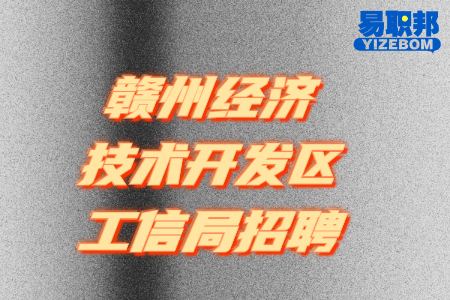 易职邦
YIZEBOM

赣州经济
技术开发区
工信局招聘